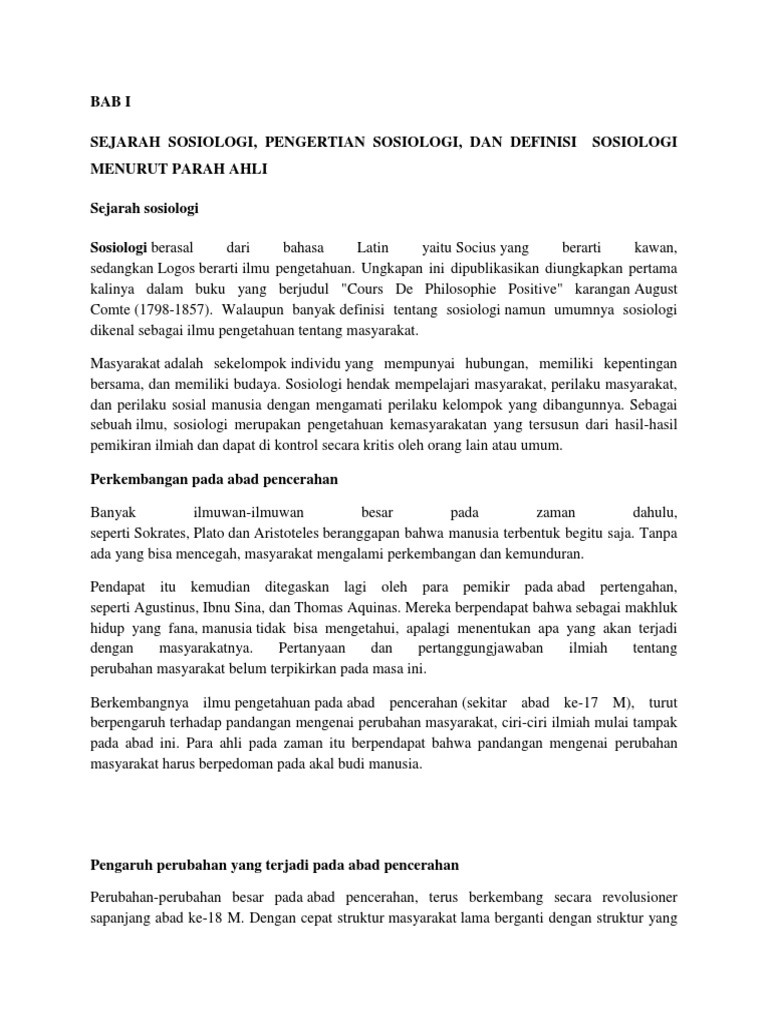 BAB I

SEJARAH SOSIOLOGI, PENGERTIAN SOSIOLOGI, DAN DEFINISI SOSIOLOGI MENURUT PARAH AHLI

Sejarah sosiologi

Sosiologi berasal dari bahasa Latin yaitu Socius yang berarti kawan, sedangkan Logos berarti ilmu pengetahuan. Ungkapan ini dipublikasikan diungkapkan pertama kalinya dalam buku yang berjudul "Cours De Philosophie Positive" karangan August Comte (1798-1857). Walaupun banyak definisi tentang sosiologi namun umumnya sosiologi dikenal sebagai ilmu pengetahuan tentang masyarakat.

Masyarakat adalah sekelompok individu yang mempunyai hubungan, memiliki kepentingan bersama, dan memiliki budaya. Sosiologi hendak mempelajari masyarakat, perilaku masyarakat, dan perilaku sosial manusia dengan mengamati perilaku kelompok yang dibangunnya. Sebagai sebuah ilmu, sosiologi merupakan pengetahuan kemasyarakatan yang tersusun dari hasil-hasil pemikiran ilmiah dan dapat di kontrol secara kritis oleh orang lain atau umum.

Perkembangan pada abad pencerahan

Banyak ilmuwan-ilmuwan besar pada zaman dahulu, seperti Sokrates, Plato dan Aristoteles beranggapan bahwa manusia terbentuk begitu saja. Tanpa ada yang bisa mencegah, masyarakat mengalami perkembangan dan kemunduran.

Pendapat itu kemudian ditegaskan lagi oleh para pemikir pada abad pertengahan, seperti Agustinus, Ibnu Sina, dan Thomas Aquinas. Mereka berpendapat bahwa sebagai makhluk hidup yang fana, manusia tidak bisa mengetahui, apalagi menentukan apa yang akan terjadi dengan masyarakatnya. Pertanyaan dan pertanggungjawaban ilmiah tentang perubahan masyarakat belum terpikirkan pada masa ini.

Berkembangnya ilmu pengetahuan pada abad pencerahan (sekitar abad ke-17 M), turut berpengaruh terhadap pandangan mengenai perubahan masyarakat, ciri-ciri ilmiah mulai tampak pada abad ini. Para ahli pada zaman itu berpendapat bahwa pandangan mengenai perubahan masyarakat harus berpedoman pada akal budi manusia.

Pengaruh perubahan yang terjadi pada abad pencerahan

Perubahan-perubahan besar pada abad pencerahan, terus berkembang secara revolusioner sapanjang abad ke-18 M. Dengan cepat struktur masyarakat lama berganti dengan struktur yang